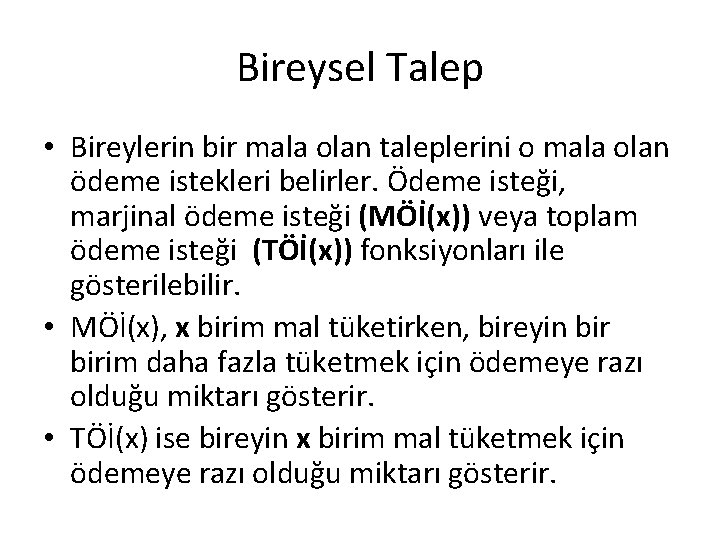 Bireysel Talep

• Bireylerin bir mala olan taleplerini o mala olan ödeme istekleri belirler. Ödeme isteği, marjinal ödeme isteği (MÖİ(x)) veya toplam ödeme isteği (TÖİ(x)) fonksiyonları ile gösterilebilir.
• MÖİ(x), x birim mal tüketirken, bireyin bir birim daha fazla tüketmek için ödemeye razı olduğu miktarı gösterir.
• TÖİ(x) ise bireyin x birim mal tüketmek için ödemeye razı olduğu miktarı gösterir.